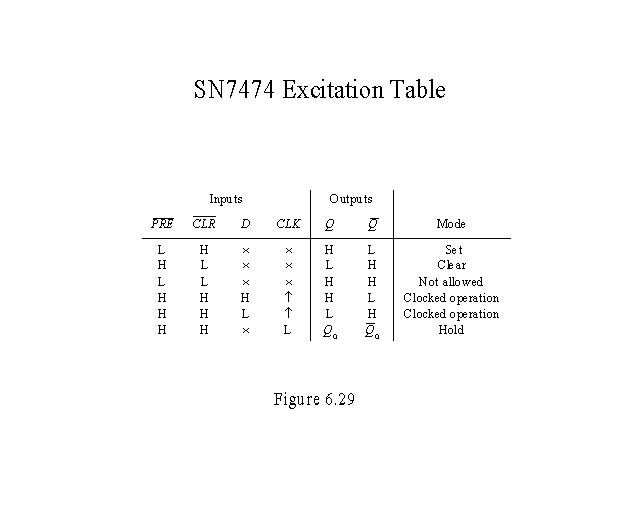 SN7474 Excitation Table

| Inputs | | | | Outputs | | |
|---|---|---|---|---|---|---|
| $\overline{PRE}$ | $\overline{CLR}$ | $D$ | $CLK$ | $Q$ | $\overline{Q}$ | Mode |
| L | H | × | × | H | L | Set |
| H | L | × | × | L | H | Clear |
| L | L | × | × | H | H | Not allowed |
| H | H | H | ↑ | H | L | Clocked operation |
| H | H | L | ↑ | L | H | Clocked operation |
| H | H | × | L | $Q_0$ | $\overline{Q}_0$ | Hold |

Figure 6.29